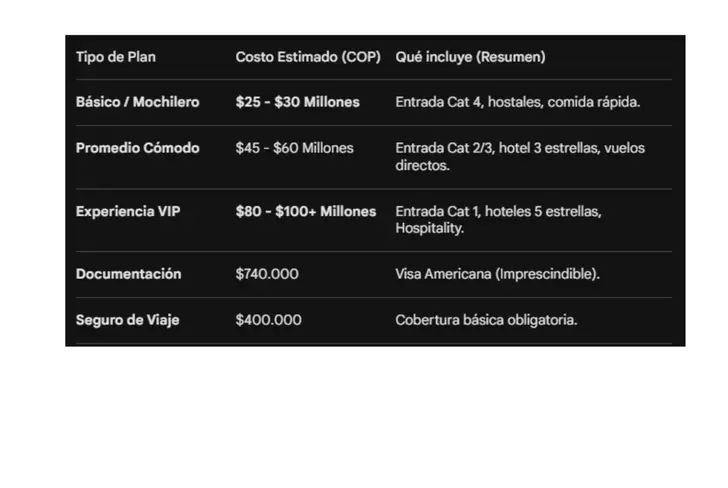 | Tipo de Plan | Costo Estimado (COP) | Qué incluye (Resumen) |
|---|---|---|
| Básico / Mochilero | \$25 - \$30 Millones | Entrada Cat 4, hostales, comida rápida. |
| Promedio Cómodo | \$45 - \$60 Millones | Entrada Cat 2/3, hotel 3 estrellas, vuelos directos. |
| Experiencia VIP | \$80 - \$100+ Millones | Entrada Cat 1, hoteles 5 estrellas, Hospitality. |
| Documentación | \$740.000 | Visa Americana (Imprescindible). |
| Seguro de Viaje | \$400.000 | Cobertura básica obligatoria. |